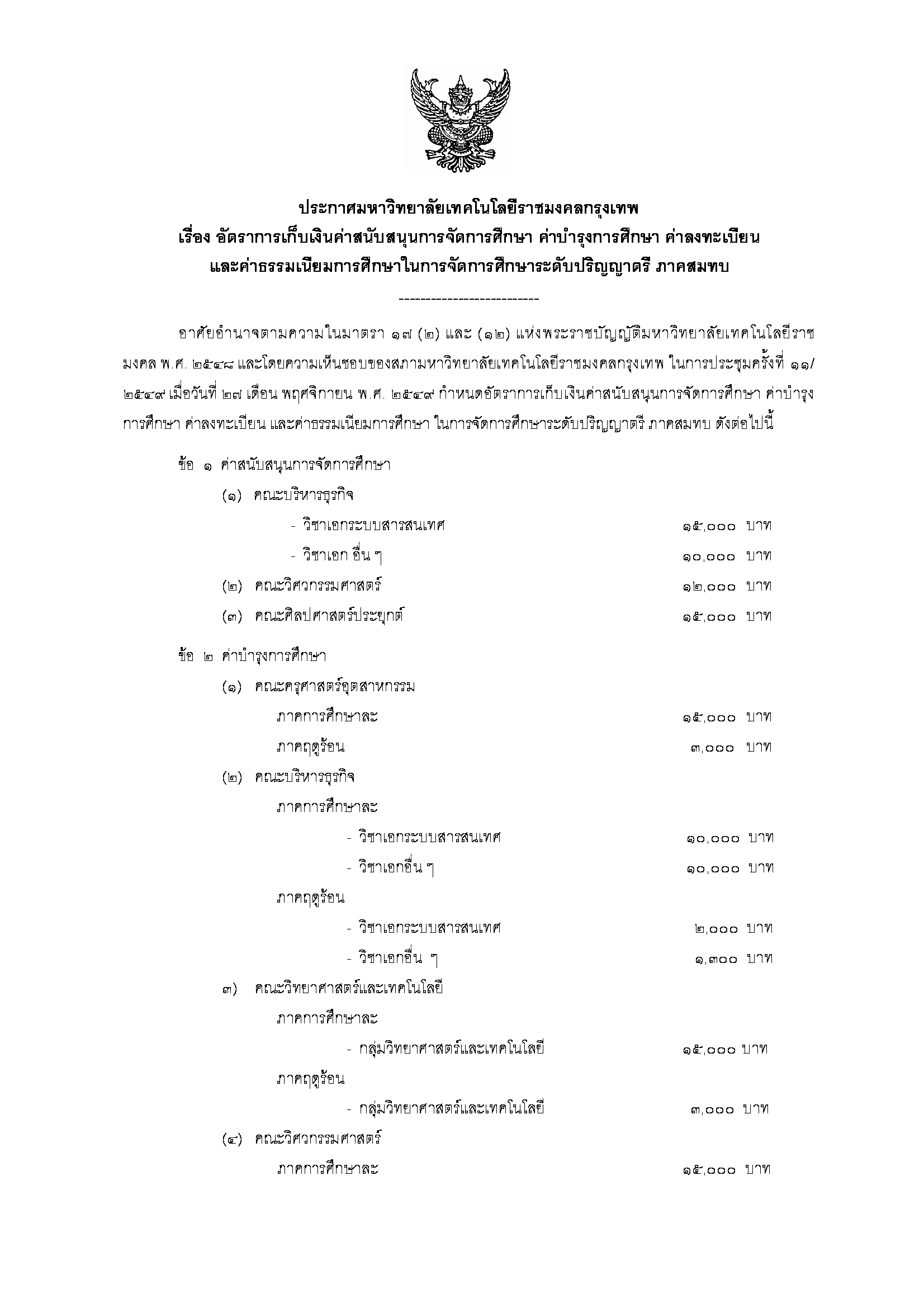 ประกาศมหาวิทยาลัยเทคโนโลยีราชมงคลกรุงเทพ
เรื่อง อัตราการเก็บเงินค่าสนับสนุนการจัดการศึกษา ค่าบำรุงการศึกษา ค่าลงทะเบียน และค่าธรรมเนียมการศึกษาในการจัดการศึกษาระดับปริญญาตรี ภาคสมทบ

---------------------------

อาศัยอำนาจตามความในมาตรา ๑๗ (๒) และ (๑๒) แห่งพระราชบัญญัติมหาวิทยาลัยเทคโนโลยีราชมงคล พ.ศ. ๒๕๔๘ และโดยความเห็นชอบของสภามหาวิทยาลัยเทคโนโลยีราชมงคลกรุงเทพ ในการประชุมครั้งที่ ๑๑/๒๕๔๙ เมื่อวันที่ ๒๗ เดือน พฤศจิกายน พ.ศ. ๒๕๔๙ กำหนดอัตราการเก็บเงินค่าสนับสนุนการจัดการศึกษา ค่าบำรุงการศึกษา ค่าลงทะเบียน และค่าธรรมเนียมการศึกษา ในการจัดการศึกษาระดับปริญญาตรี ภาคสมทบ ดังต่อไปนี้

ข้อ ๑ ค่าสนับสนุนการจัดการศึกษา
(๑) คณะบริหารธุรกิจ
- วิชาเอกระบบสารสนเทศ ๑๕,๐๐๐ บาท
- วิชาเอก อื่น ๆ ๑๐,๐๐๐ บาท
(๒) คณะวิศวกรรมศาสตร์ ๑๒,๐๐๐ บาท
(๓) คณะศิลปศาสตร์ประยุกต์ ๑๕,๐๐๐ บาท

ข้อ ๒ ค่าบำรุงการศึกษา
(๑) คณะครุศาสตร์อุตสาหกรรม
ภาคการศึกษาละ ๑๕,๐๐๐ บาท
ภาคฤดูร้อน ๓,๐๐๐ บาท
(๒) คณะบริหารธุรกิจ
ภาคการศึกษาละ
- วิชาเอกระบบสารสนเทศ ๑๐,๐๐๐ บาท
- วิชาเอกอื่น ๆ ๑๐,๐๐๐ บาท
ภาคฤดูร้อน
- วิชาเอกระบบสารสนเทศ ๒,๐๐๐ บาท
- วิชาเอกอื่น ๆ ๑,๓๐๐ บาท
๓) คณะวิทยาศาสตร์และเทคโนโลยี
ภาคการศึกษาละ
- กลุ่มวิทยาศาสตร์และเทคโนโลยี ๑๕,๐๐๐ บาท
ภาคฤดูร้อน
- กลุ่มวิทยาศาสตร์และเทคโนโลยี ๓,๐๐๐ บาท
(๔) คณะวิศวกรรมศาสตร์
ภาคการศึกษาละ ๑๕,๐๐๐ บาท